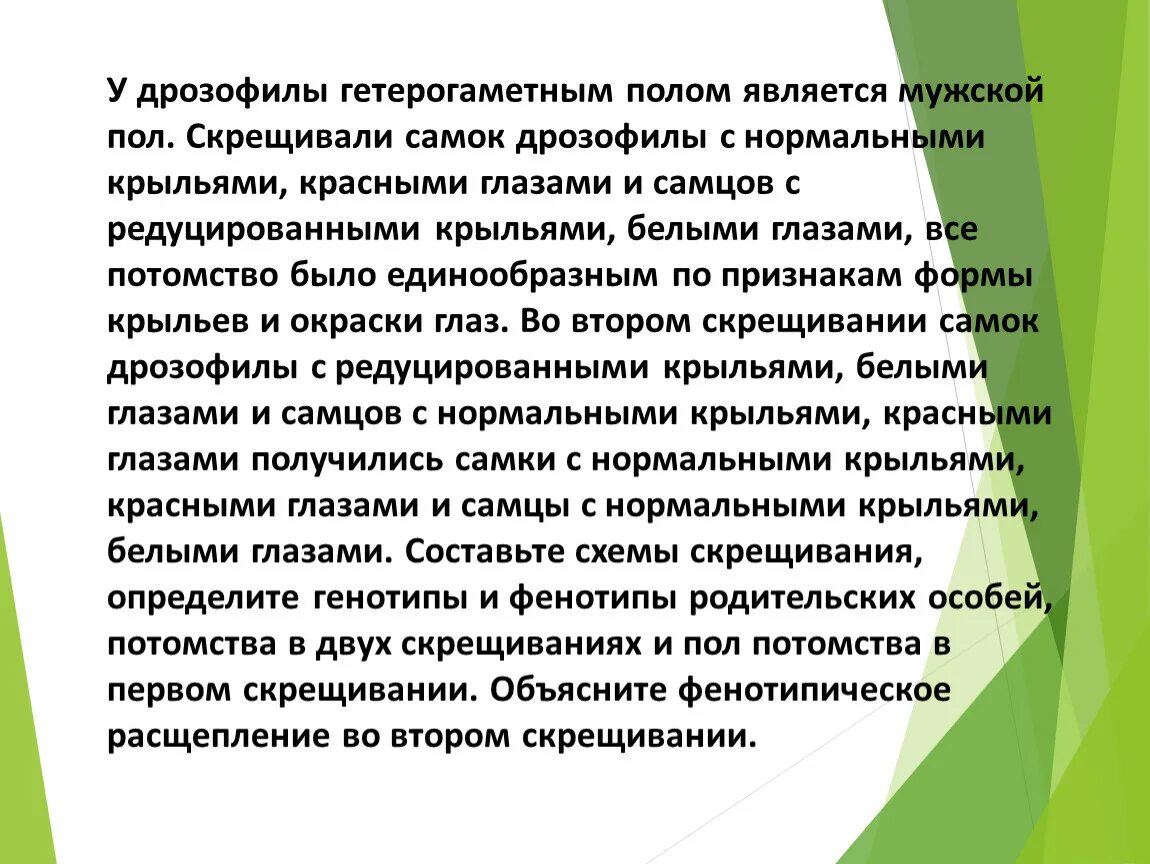 У дрозофилы гетерогаметным полом является мужской пол. Скрещивали самок дрозофилы с нормальными крыльями, красными глазами и самцов с редуцированными крыльями, белыми глазами, все потомство было единообразным по признакам формы крыльев и окраски глаз. Во втором скрещивании самок дрозофилы с редуцированными крыльями, белыми глазами и самцов с нормальными крыльями, красными глазами получились самки с нормальными крыльями, красными глазами и самцы с нормальными крыльями, белыми глазами. Составьте схемы скрещивания, определите генотипы и фенотипы родительских особей, потомства в двух скрещиваниях и пол потомства в первом скрещивании. Объясните фенотипическое расщепление во втором скрещивании.